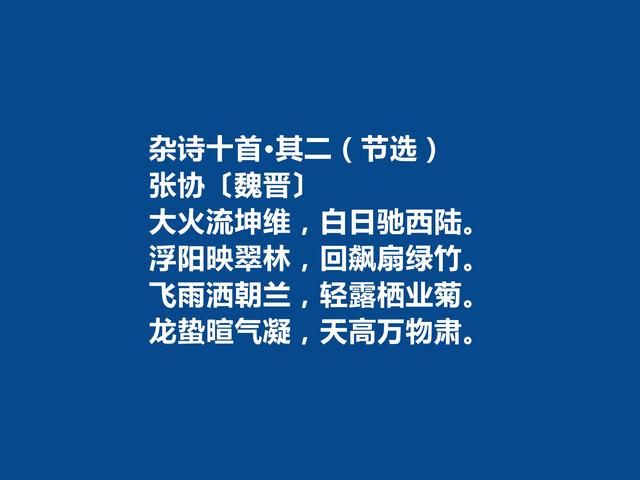 杂诗十首·其二（节选）
张协〔魏晋〕
大火流坤维，白日驰西陆。
浮阳映翠林，回飙扇绿竹。
飞雨洒朝兰，轻露栖业菊。
龙蛰暄气凝，天高万物肃。